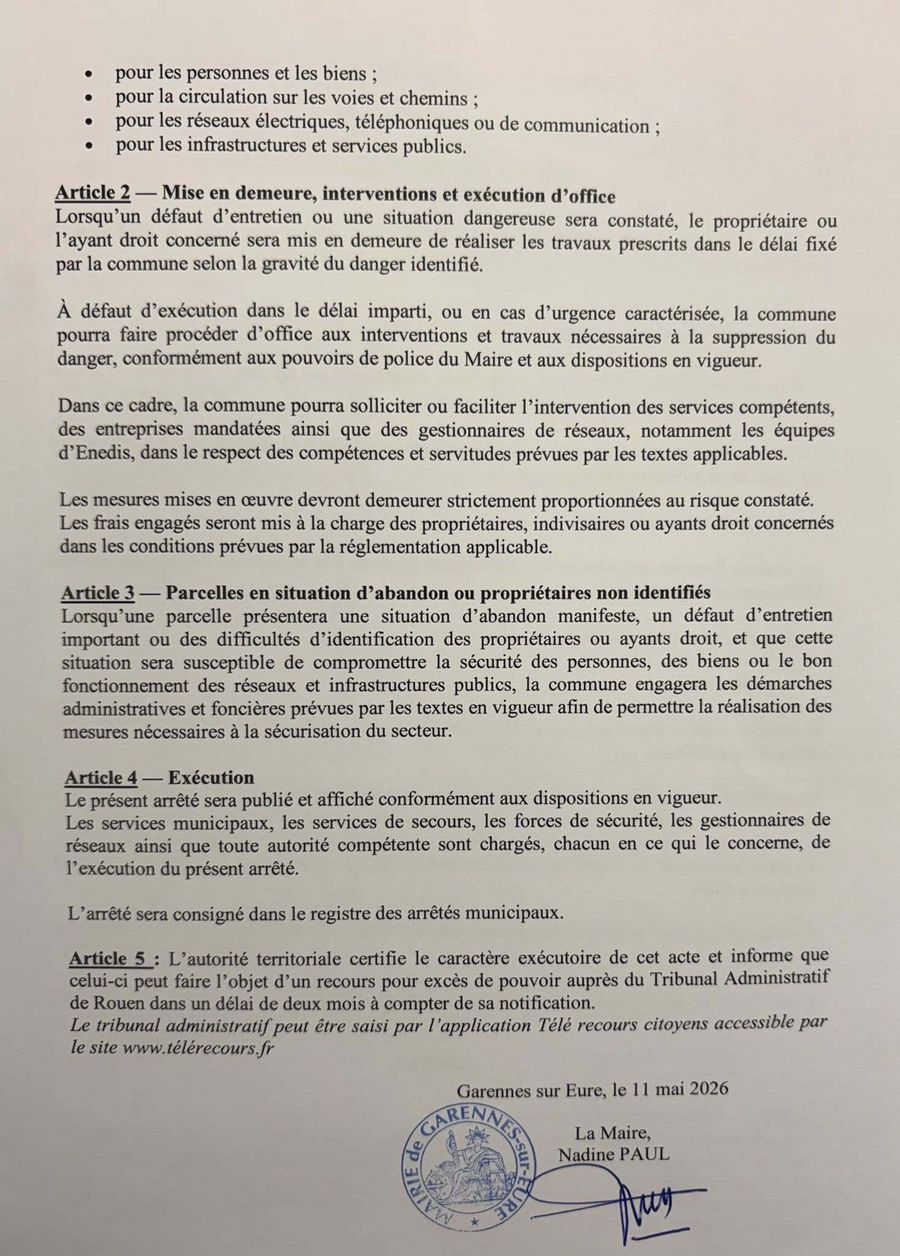 • pour les personnes et les biens ;
• pour la circulation sur les voies et chemins ;
• pour les réseaux électriques, téléphoniques ou de communication ;
• pour les infrastructures et services publics.

Article 2 — Mise en demeure, interventions et exécution d'office
Lorsqu'un défaut d'entretien ou une situation dangereuse sera constaté, le propriétaire ou l'ayant droit concerné sera mis en demeure de réaliser les travaux prescrits dans le délai fixé par la commune selon la gravité du danger identifié.

À défaut d'exécution dans le délai imparti, ou en cas d'urgence caractérisée, la commune pourra faire procéder d'office aux interventions et travaux nécessaires à la suppression du danger, conformément aux pouvoirs de police du Maire et aux dispositions en vigueur.

Dans ce cadre, la commune pourra solliciter ou faciliter l'intervention des services compétents, des entreprises mandatées ainsi que des gestionnaires de réseaux, notamment les équipes d'Enedis, dans le respect des compétences et servitudes prévues par les textes applicables.

Les mesures mises en œuvre devront demeurer strictement proportionnées au risque constaté. Les frais engagés seront mis à la charge des propriétaires, indivisaires ou ayants droit concernés dans les conditions prévues par la réglementation applicable.

Article 3 — Parcelles en situation d'abandon ou propriétaires non identifiés
Lorsqu'une parcelle présentera une situation d'abandon manifeste, un défaut d'entretien important ou des difficultés d'identification des propriétaires ou ayants droit, et que cette situation sera susceptible de compromettre la sécurité des personnes, des biens ou le bon fonctionnement des réseaux et infrastructures publics, la commune engagera les démarches administratives et foncières prévues par les textes en vigueur afin de permettre la réalisation des mesures nécessaires à la sécurisation du secteur.

Article 4 — Exécution
Le présent arrêté sera publié et affiché conformément aux dispositions en vigueur.
Les services municipaux, les services de secours, les forces de sécurité, les gestionnaires de réseaux ainsi que toute autorité compétente sont chargés, chacun en ce qui le concerne, de l'exécution du présent arrêté.

L'arrêté sera consigné dans le registre des arrêtés municipaux.

Article 5 : L'autorité territoriale certifie le caractère exécutoire de cet acte et informe que celui-ci peut faire l'objet d'un recours pour excès de pouvoir auprès du Tribunal Administratif de Rouen dans un délai de deux mois à compter de sa notification.
Le tribunal administratif peut être saisi par l'application Télé recours citoyens accessible par le site www.télérecours.fr

Garennes sur Eure, le 11 mai 2026

La Maire,
Nadine PAUL

MAIRIE de GARENNES-sur-EURE